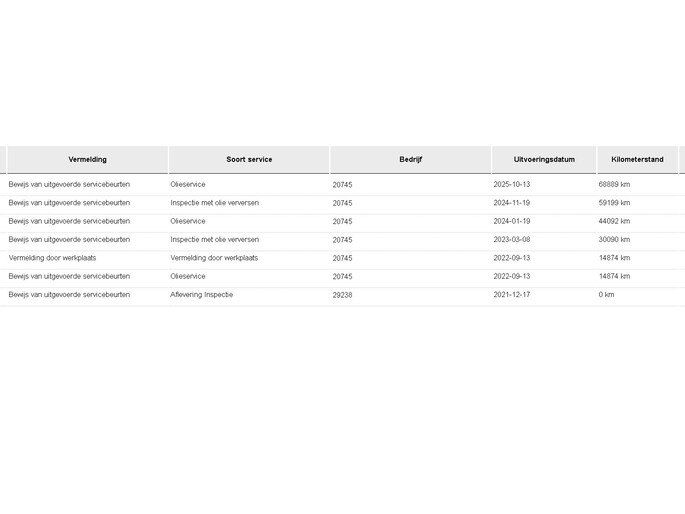 | Vermelding | Soort service | Bedrijf | Uitvoeringsdatum | Kilometerstand |
|---|---|---|---|---|
| Bewijs van uitgevoerde servicebeurten | Olieservice | 20745 | 2025-10-13 | 68889 km |
| Bewijs van uitgevoerde servicebeurten | Inspectie met olie verversen | 20745 | 2024-11-19 | 59199 km |
| Bewijs van uitgevoerde servicebeurten | Olieservice | 20745 | 2024-01-19 | 44092 km |
| Bewijs van uitgevoerde servicebeurten | Inspectie met olie verversen | 20745 | 2023-03-08 | 30090 km |
| Vermelding door werkplaats | Vermelding door werkplaats | 20745 | 2022-09-13 | 14874 km |
| Bewijs van uitgevoerde servicebeurten | Olieservice | 20745 | 2022-09-13 | 14874 km |
| Bewijs van uitgevoerde servicebeurten | Aflevering Inspectie | 29238 | 2021-12-17 | 0 km |